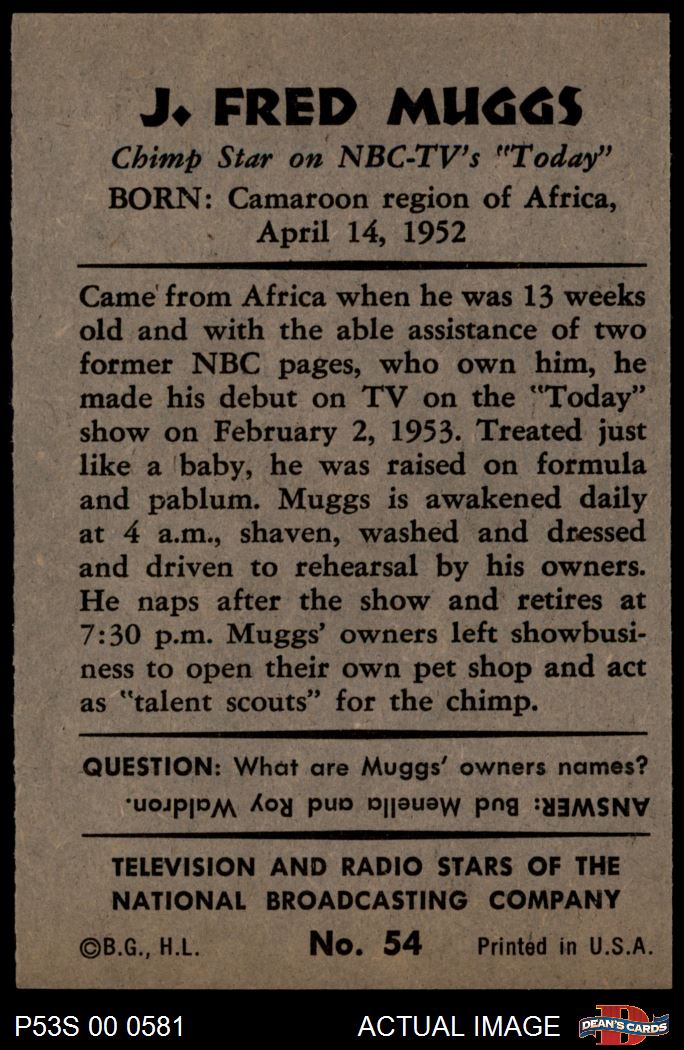 J. FRED MUGGS
Chimp Star on NBC-TV's "Today"
BORN: Camaroon region of Africa, April 14, 1952

Came from Africa when he was 13 weeks old and with the able assistance of two former NBC pages, who own him, he made his debut on TV on the "Today" show on February 2, 1953. Treated just like a baby, he was raised on formula and pablum. Muggs is awakened daily at 4 a.m., shaven, washed and dressed and driven to rehearsal by his owners. He naps after the show and retires at 7:30 p.m. Muggs' owners left showbusiness to open their own pet shop and act as "talent scouts" for the chimp.

QUESTION: What are Muggs' owners names?
ANSWER: Bud Menella and Roy Waldron.

TELEVISION AND RADIO STARS OF THE NATIONAL BROADCASTING COMPANY
©B.G., H.L. No. 54 Printed in U.S.A.

P53S 00 0581 ACTUAL IMAGE DEAN'S CARDS